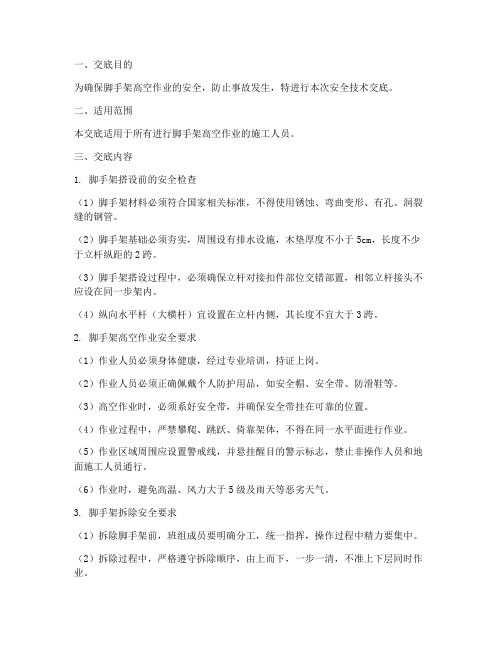 一、交底目的

为确保脚手架高空作业的安全，防止事故发生，特进行本次安全技术交底。

二、适用范围

本交底适用于所有进行脚手架高空作业的施工人员。

三、交底内容

1. 脚手架搭设前的安全检查

（1）脚手架材料必须符合国家相关标准，不得使用锈蚀、弯曲变形、有孔、洞裂缝的钢管。

（2）脚手架基础必须夯实，周围设有排水设施，木垫厚度不小于 5cm，长度不少于立杆纵距的 2 跨。

（3）脚手架搭设过程中，必须确保立杆对接扣件部位交错部置，相邻立杆接头不应设在同一步架内。

（4）纵向水平杆（大横杆）宜设置在立杆内侧，其长度不宜大于 3 跨。

2. 脚手架高空作业安全要求

（1）作业人员必须身体健康，经过专业培训，持证上岗。

（2）作业人员必须正确佩戴个人防护用品，如安全帽、安全带、防滑鞋等。

（3）高空作业时，必须系好安全带，并确保安全带挂在可靠的位置。

（4）作业过程中，严禁攀爬、跳跃、倚靠架体，不得在同一水平面进行作业。

（5）作业区域周围应设置警戒线，并悬挂醒目的警示标志，禁止非操作人员和地面施工人员通行。

（6）作业时，避免高温、风力大于 5 级及雨天等恶劣天气。

3. 脚手架拆除安全要求

（1）拆除脚手架前，班组成员要明确分工，统一指挥，操作过程中精力要集中。

（2）拆除过程中，严格遵守拆除顺序，由上而下，一步一清，不准上下层同时作业。